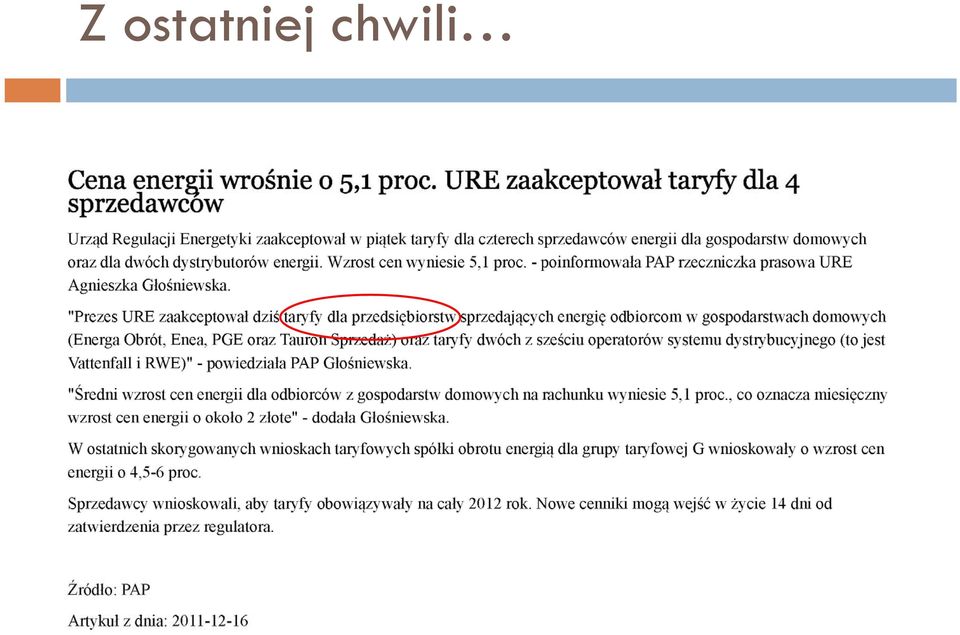 Z ostatniej chwili…

Cena energii wrośnie o 5,1 proc. URE zaakceptował taryfy dla 4 sprzedawców

Urząd Regulacji Energetyki zaakceptował w piątek taryfy dla czterech sprzedawców energii dla gospodarstw domowych oraz dla dwóch dystrybutorów energii. Wzrost cen wyniesie 5,1 proc. - poinformowała PAP rzeczniczka prasowa URE Agnieszka Głośniewska.

"Prezes URE zaakceptował dziś taryfy dla przedsiębiorstw sprzedających energię odbiorcom w gospodarstwach domowych (Energa Obrót, Enea, PGE oraz Tauron Sprzedaż) oraz taryfy dwóch z sześciu operatorów systemu dystrybucyjnego (to jest Vattenfall i RWE)" - powiedziała PAP Głośniewska.

"Średni wzrost cen energii dla odbiorców z gospodarstw domowych na rachunku wyniesie 5,1 proc., co oznacza miesięczny wzrost cen energii o około 2 złote" - dodała Głośniewska.

W ostatnich skorygowanych wnioskach taryfowych spółki obrotu energią dla grupy taryfowej G wnioskowały o wzrost cen energii o 4,5-6 proc.

Sprzedawcy wnioskowali, aby taryfy obowiązywały na cały 2012 rok. Nowe cenniki mogą wejść w życie 14 dni od zatwierdzenia przez regulatora.

Źródło: PAP

Artykuł z dnia: 2011-12-16